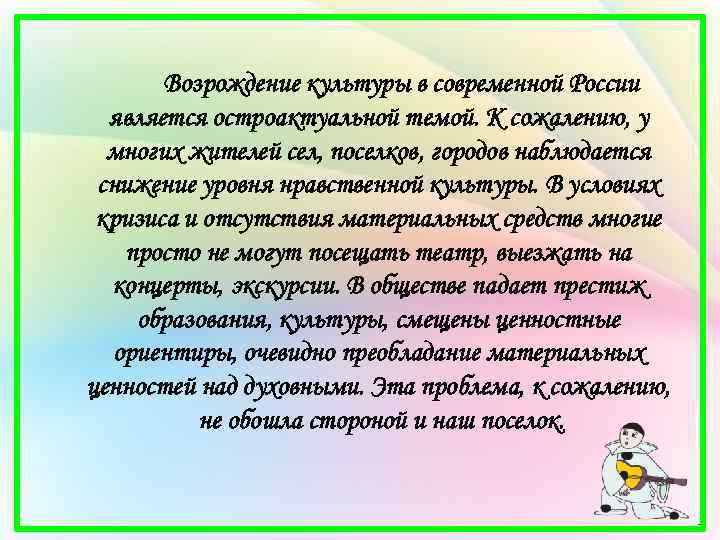 Возрождение культуры в современной России является остроактуальной темой. К сожалению, у многих жителей сел, поселков, городов наблюдается снижение уровня нравственной культуры. В условиях кризиса и отсутствия материальных средств многие просто не могут посещать театр, выезжать на концерты, экскурсии. В обществе падает престиж образования, культуры, смещены ценностные ориентиры, очевидно преобладание материальных ценностей над духовными. Эта проблема, к сожалению, не обошла стороной и наш поселок.